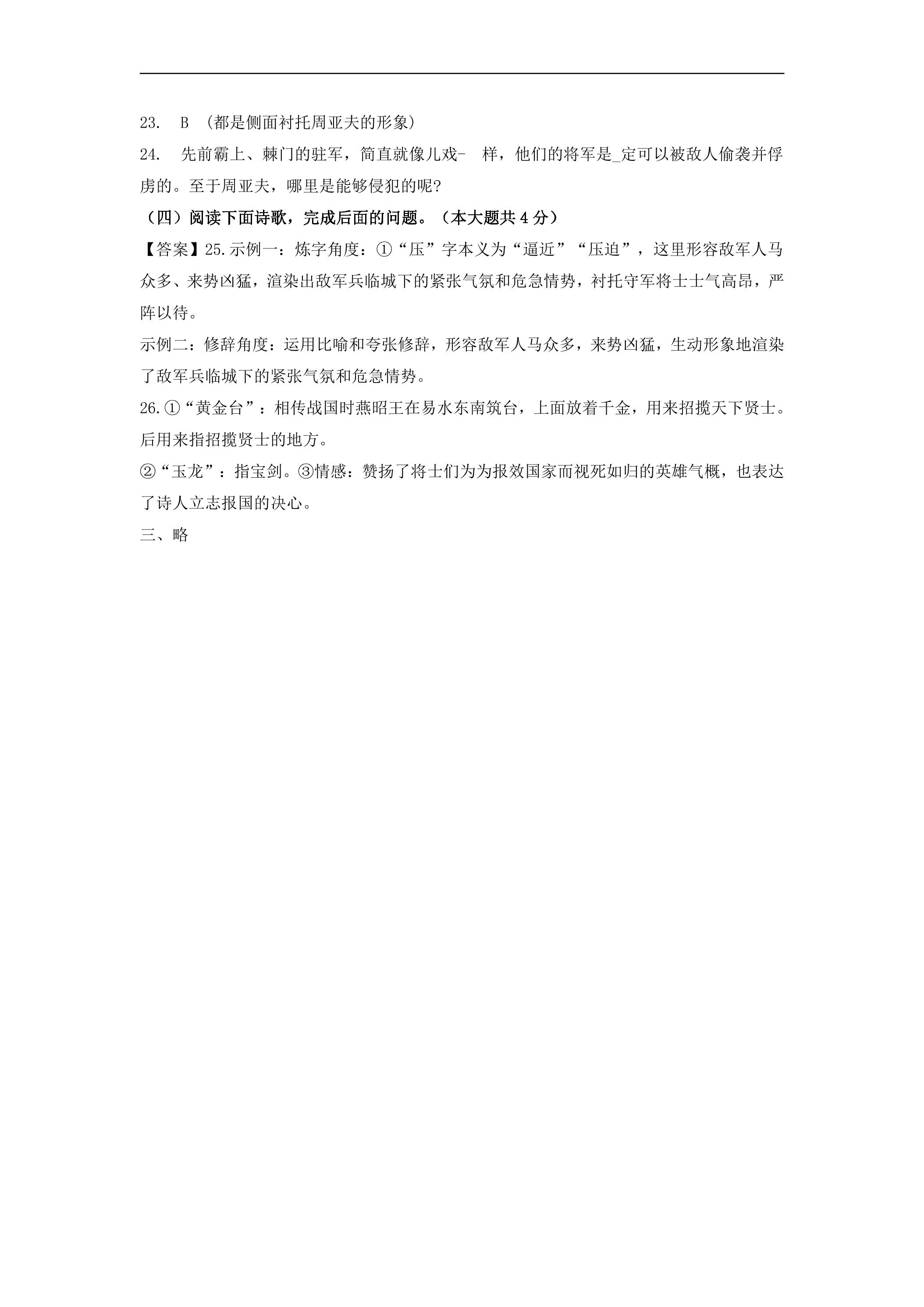 23. B （都是侧面衬托周亚夫的形象）

24. 先前霸上、棘门的驻军，简直就像儿戏- 样，他们的将军是_定可以被敌人偷袭并俘虏的。至于周亚夫，哪里是能够侵犯的呢?

（四）阅读下面诗歌，完成后面的问题。（本大题共 4 分）

【答案】25.示例一：炼字角度：①“压”字本义为“逼近”“压迫”，这里形容敌军人马众多、来势凶猛，渲染出敌军兵临城下的紧张气氛和危急情势，衬托守军将士士气高昂，严阵以待。

示例二：修辞角度：运用比喻和夸张修辞，形容敌军人马众多，来势凶猛，生动形象地渲染了敌军兵临城下的紧张气氛和危急情势。

26.①“黄金台”：相传战国时燕昭王在易水东南筑台，上面放着千金，用来招揽天下贤士。后用来指招揽贤士的地方。

②“玉龙”：指宝剑。③情感：赞扬了将士们为为报效国家而视死如归的英雄气概，也表达了诗人立志报国的决心。

三、略